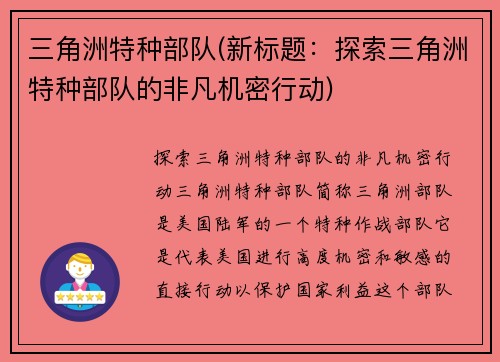 三角洲特种部队(新标题：探索三角洲特种部队的非凡机密行动)

探索三角洲特种部队的非凡机密行动三角洲特种部队简称三角洲部队是美国陆军的一个特种作战部队它是代表美国进行高度机密和敏感的直接行动以保护国家利益这个部队